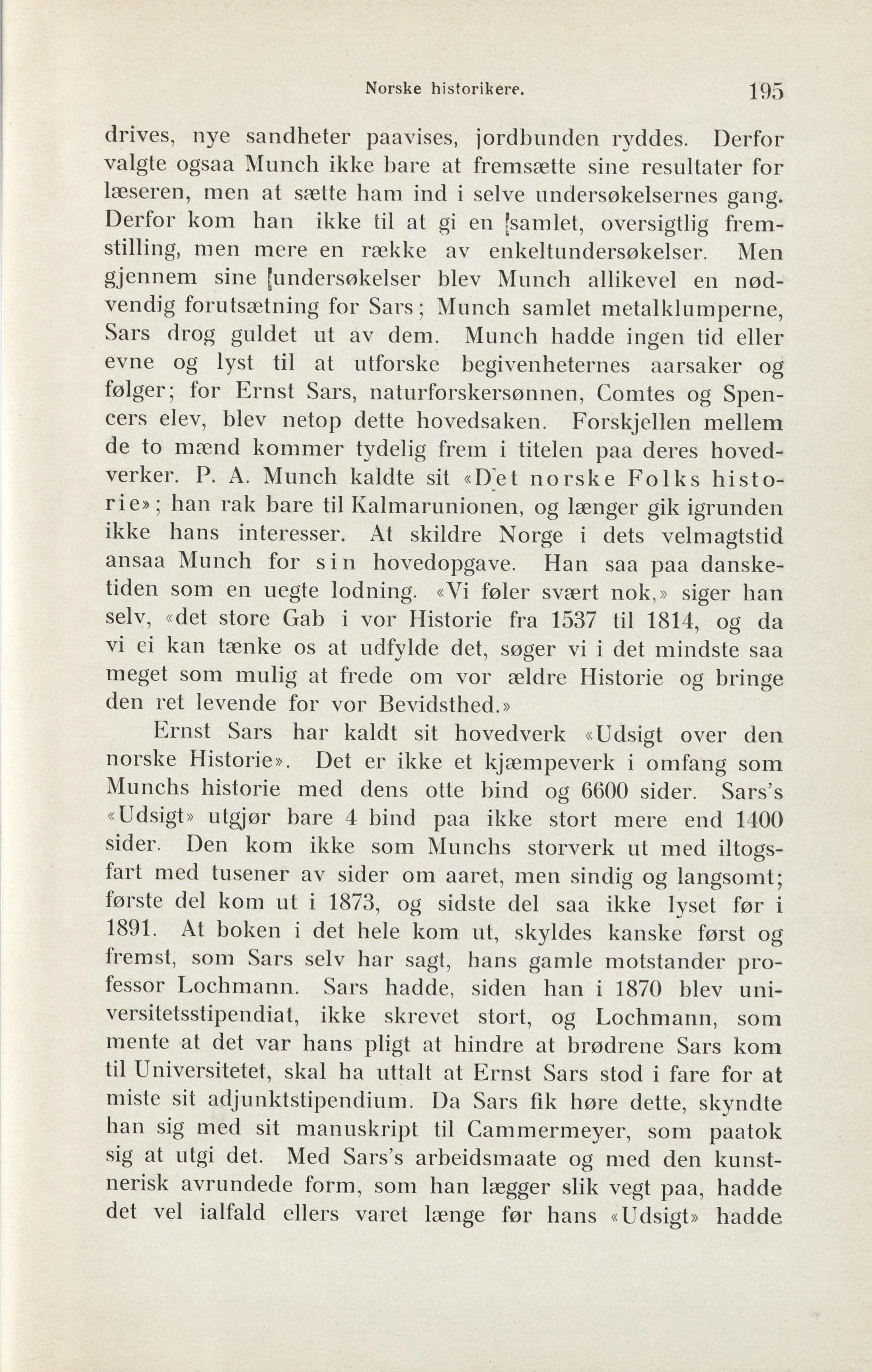 Norske historikere. 195

drives, nye sandheter paavises, jordbunden ryddes. Derfor valgte ogsaa Munch ikke bare at fremsætte sine resultater for læseren, men at sætte ham ind i selve undersøkelsernes gang. Derfor kom han ikke til at gi en samlet, oversigtlig fremstilling, men mere en række av enkeltundersøkelser. Men gjennem sine undersøkelser blev Munch allikevel en nødvendig forutsætning for Sars; Munch samlet metalklumperne, Sars drog guldet ut av dem. Munch hadde ingen tid eller evne og lyst til at utforske begivenheternes aarsaker og følger; for Ernst Sars, naturforskersønnen, Comtes og Spencers elev, blev netop dette hovedsaken. Forskjellen mellem de to mænd kommer tydelig frem i titelen paa deres hovedverker. P. A. Munch kaldte sit «Det norske Folks historie»; han rak bare til Kalmarunionen, og længer gik igrunden ikke hans interesser. At skildre Norge i dets velmagtstid ansaa Munch for sin hovedopgave. Han saa paa dansketiden som en uegte lodning. «Vi føler svært nok,» siger han selv, «det store Gab i vor Historie fra 1537 til 1814, og da vi ei kan tænke os at udfylde det, søger vi i det mindste saa meget som mulig at frede om vor ældre Historie og bringe den ret levende for vor Bevidsthed.»

Ernst Sars har kaldt sit hovedverk «Udsigt over den norske Historie». Det er ikke et kjæmpeverk i omfang som Munchs historie med dens otte bind og 6600 sider. Sars's «Udsigt» utgjør bare 4 bind paa ikke stort mere end 1400 sider. Den kom ikke som Munchs storverk ut med iltogsfart med tusener av sider om aaret, men sindig og langsomt; første del kom ut i 1873, og sidste del saa ikke lyset før i 1891. At boken i det hele kom ut, skyldes kanske først og fremst, som Sars selv har sagt, hans gamle motstander professor Lochmann. Sars hadde, siden han i 1870 blev universitetsstipendiat, ikke skrevet stort, og Lochmann, som mente at det var hans pligt at hindre at brødrene Sars kom til Universitetet, skal ha uttalt at Ernst Sars stod i fare for at miste sit adjunktstipendium. Da Sars fik høre dette, skyndte han sig med sit manuskript til Cammermeyer, som paatok sig at utgi det. Med Sars's arbeidsmaate og med den kunstnerisk avrundede form, som han lægger slik vegt paa, hadde det vel ialfald ellers varet længe før hans «Udsigt» hadde